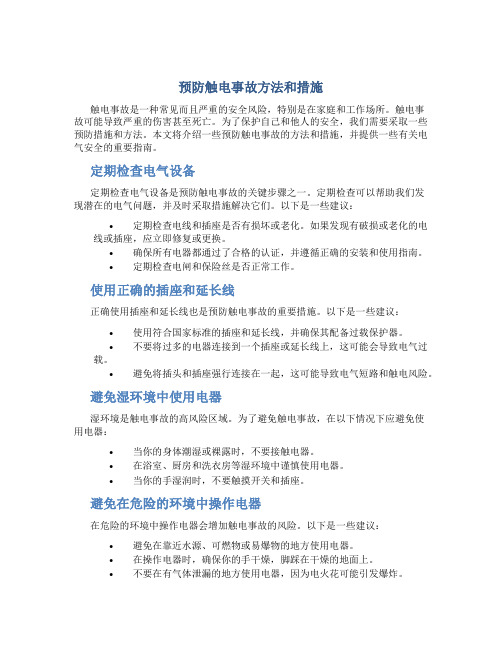 预防触电事故方法和措施

触电事故是一种常见而且严重的安全风险，特别是在家庭和工作场所。触电事故可能导致严重的伤害甚至死亡。为了保护自己和他人的安全，我们需要采取一些预防措施和方法。本文将介绍一些预防触电事故的方法和措施，并提供一些有关电气安全的重要指南。

定期检查电气设备

定期检查电气设备是预防触电事故的关键步骤之一。定期检查可以帮助我们发现潜在的电气问题，并及时采取措施解决它们。以下是一些建议：

• 定期检查电线和插座是否有损坏或老化。如果发现有破损或老化的电线或插座，应立即修复或更换。
• 确保所有电器都通过了合格的认证，并遵循正确的安装和使用指南。
• 定期检查电闸和保险丝是否正常工作。

使用正确的插座和延长线

正确使用插座和延长线也是预防触电事故的重要措施。以下是一些建议：

• 使用符合国家标准的插座和延长线，并确保其配备过载保护器。
• 不要将过多的电器连接到一个插座或延长线上，这可能会导致电气过载。
• 避免将插头和插座强行连接在一起，这可能导致电气短路和触电风险。

避免湿环境中使用电器

湿环境是触电事故的高风险区域。为了避免触电事故，在以下情况下应避免使用电器：

• 当你的身体潮湿或裸露时，不要接触电器。
• 在浴室、厨房和洗衣房等湿环境中谨慎使用电器。
• 当你的手湿润时，不要触摸开关和插座。

避免在危险的环境中操作电器

在危险的环境中操作电器会增加触电事故的风险。以下是一些建议：

• 避免在靠近水源、可燃物或易爆物的地方使用电器。
• 在操作电器时，确保你的手干燥，脚踩在干燥的地面上。
• 不要在有气体泄漏的地方使用电器，因为电火花可能引发爆炸。